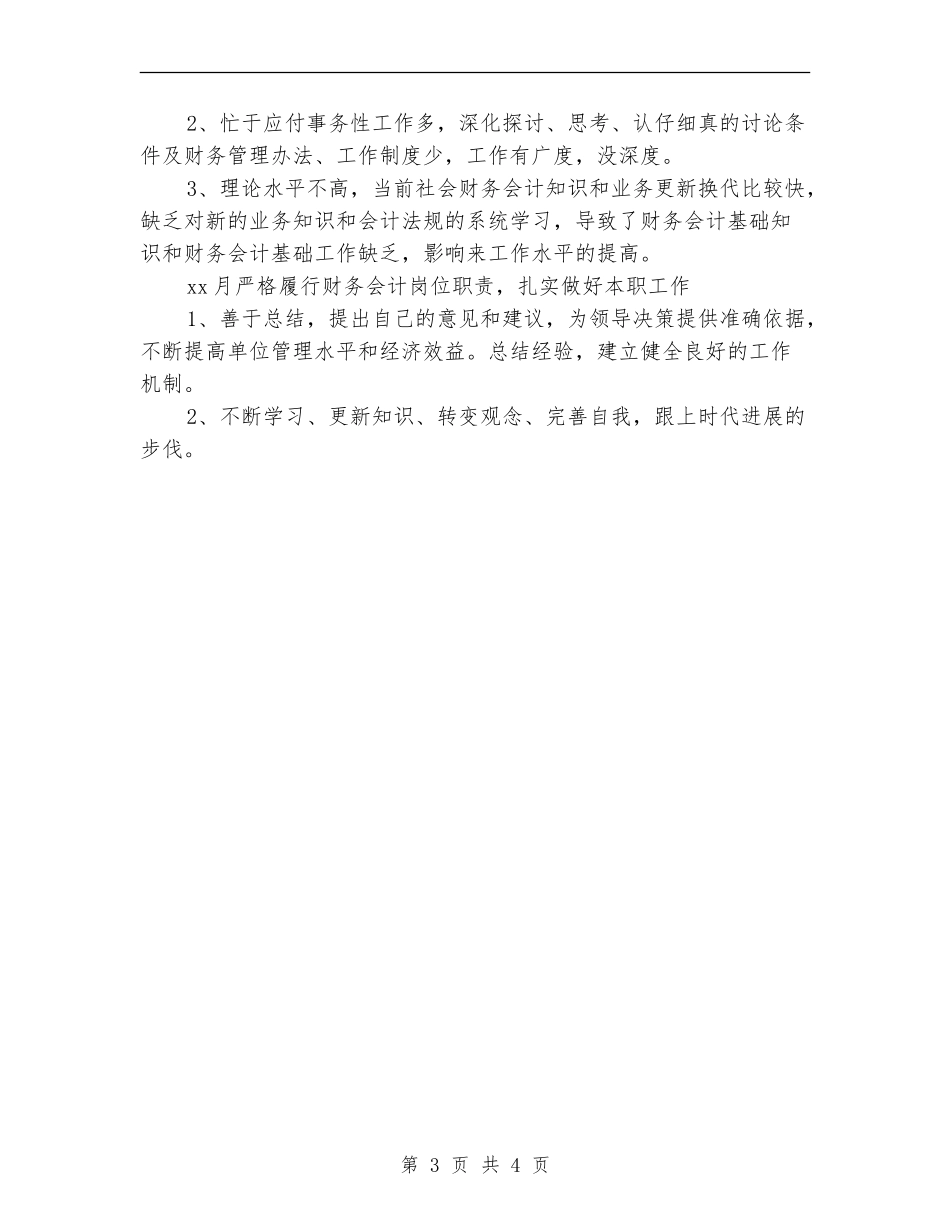 2、忙于应付事务性工作多，深化探讨、思考、认仔细真的讨论条件及财务管理办法、工作制度少，工作有广度，没深度。

3、理论水平不高，当前社会财务会计知识和业务更新换代比较快，缺乏对新的业务知识和会计法规的系统学习，导致了财务会计基础知识和财务会计基础工作缺乏，影响来工作水平的提高。

xx月严格履行财务会计岗位职责，扎实做好本职工作

1、善于总结，提出自己的意见和建议，为领导决策提供准确依据，不断提高单位管理水平和经济效益。总结经验，建立健全良好的工作机制。

2、不断学习、更新知识、转变观念、完善自我，跟上时代进展的步伐。

第 3 页 共 4 页